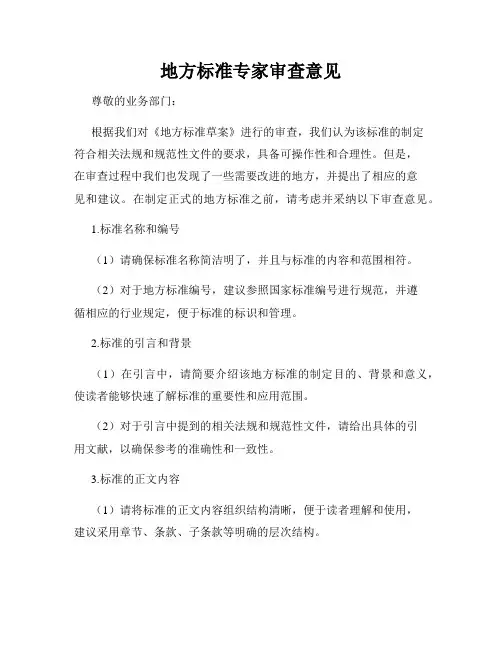 地方标准专家审查意见

尊敬的业务部门：

根据我们对《地方标准草案》进行的审查，我们认为该标准的制定符合相关法规和规范性文件的要求，具备可操作性和合理性。但是，在审查过程中我们也发现了一些需要改进的地方，并提出了相应的意见和建议。在制定正式的地方标准之前，请考虑并采纳以下审查意见。

1.标准名称和编号

（1）请确保标准名称简洁明了，并且与标准的内容和范围相符。

（2）对于地方标准编号，建议参照国家标准编号进行规范，并遵循相应的行业规定，便于标准的标识和管理。

2.标准的引言和背景

（1）在引言中，请简要介绍该地方标准的制定目的、背景和意义，使读者能够快速了解标准的重要性和应用范围。

（2）对于引言中提到的相关法规和规范性文件，请给出具体的引用文献，以确保参考的准确性和一致性。

3.标准的正文内容

（1）请将标准的正文内容组织结构清晰，便于读者理解和使用，建议采用章节、条款、子条款等明确的层次结构。